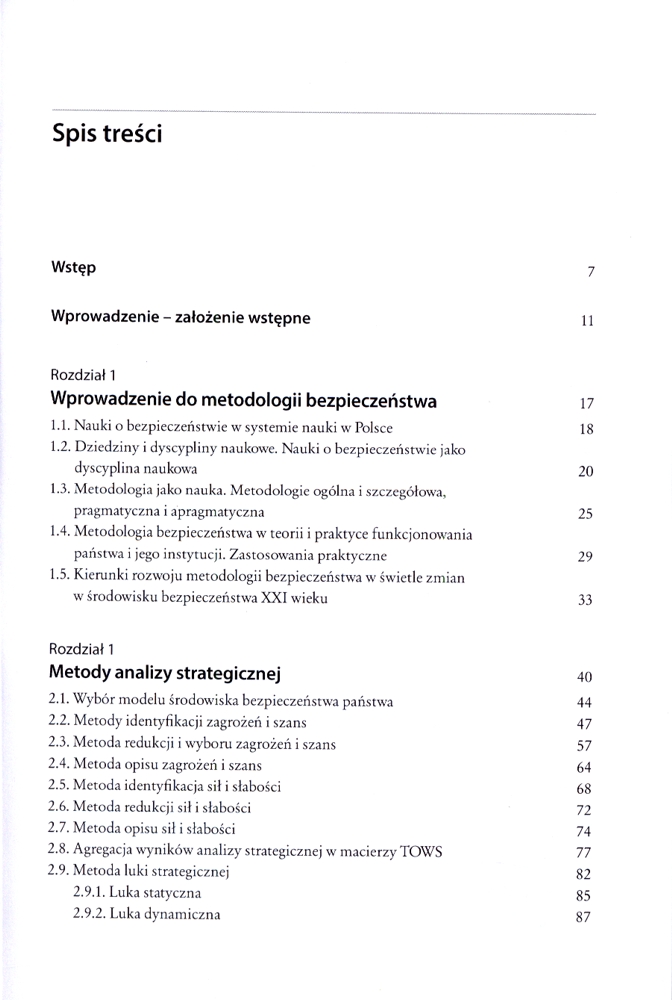 Spis treści

Wstęp 7

Wprowadzenie – założenie wstępne 11

Rozdział 1
Wprowadzenie do metodologii bezpieczeństwa 17
1.1. Nauki o bezpieczeństwie w systemie nauki w Polsce 18
1.2. Dziedziny i dyscypliny naukowe. Nauki o bezpieczeństwie jako dyscyplina naukowa 20
1.3. Metodologia jako nauka. Metodologie ogólna i szczegółowa, pragmatyczna i apragmatyczna 25
1.4. Metodologia bezpieczeństwa w teorii i praktyce funkcjonowania państwa i jego instytucji. Zastosowania praktyczne 29
1.5. Kierunki rozwoju metodologii bezpieczeństwa w świetle zmian w środowisku bezpieczeństwa XXI wieku 33

Rozdział 1
Metody analizy strategicznej 40
2.1. Wybór modelu środowiska bezpieczeństwa państwa 44
2.2. Metody identyfikacji zagrożeń i szans 47
2.3. Metoda redukcji i wyboru zagrożeń i szans 57
2.4. Metoda opisu zagrożeń i szans 64
2.5. Metoda identyfikacja sił i słabości 68
2.6. Metoda redukcji sił i słabości 72
2.7. Metoda opisu sił i słabości 74
2.8. Agregacja wyników analizy strategicznej w macierzy TOWS 77
2.9. Metoda luki strategicznej 82
2.9.1. Luka statyczna 85
2.9.2. Luka dynamiczna 87